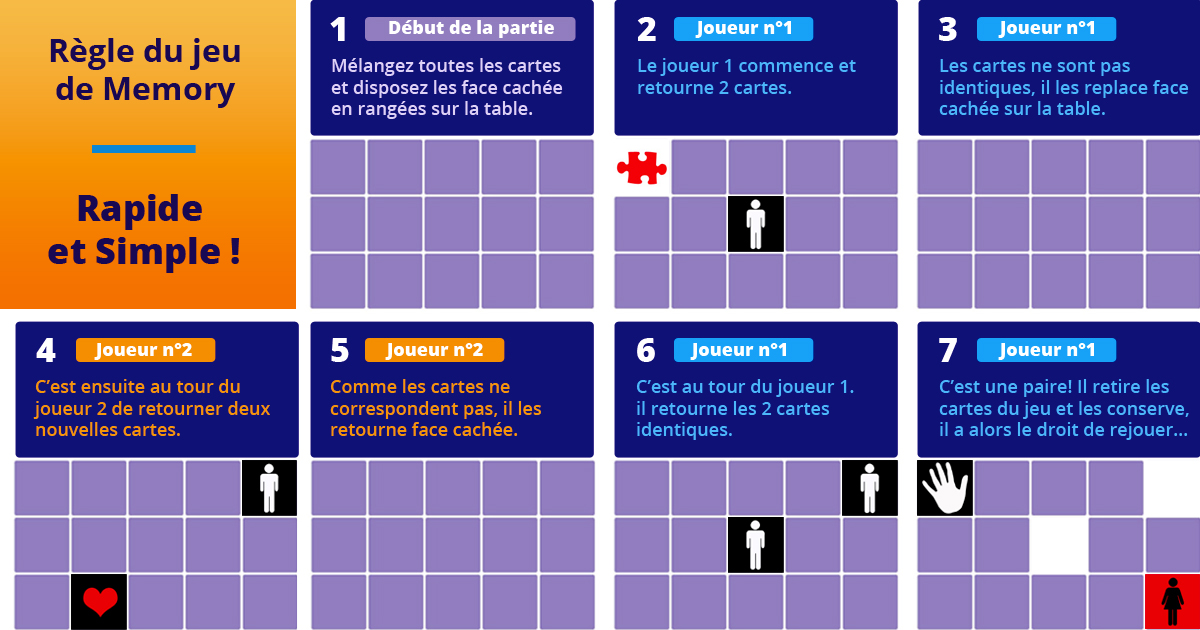 Règle du jeu de Memory

Rapide et Simple !

1 Début de la partie
Mélangez toutes les cartes et disposez les face cachée en rangées sur la table.

2 Joueur n°1
Le joueur 1 commence et retourne 2 cartes.

3 Joueur n°1
Les cartes ne sont pas identiques, il les replace face cachée sur la table.

4 Joueur n°2
C'est ensuite au tour du joueur 2 de retourner deux nouvelles cartes.

5 Joueur n°2
Comme les cartes ne correspondent pas, il les retourne face cachée.

6 Joueur n°1
C'est au tour du joueur 1. il retourne les 2 cartes identiques.

7 Joueur n°1
C'est une paire! Il retire les cartes du jeu et les conserve, il a alors le droit de rejouer...